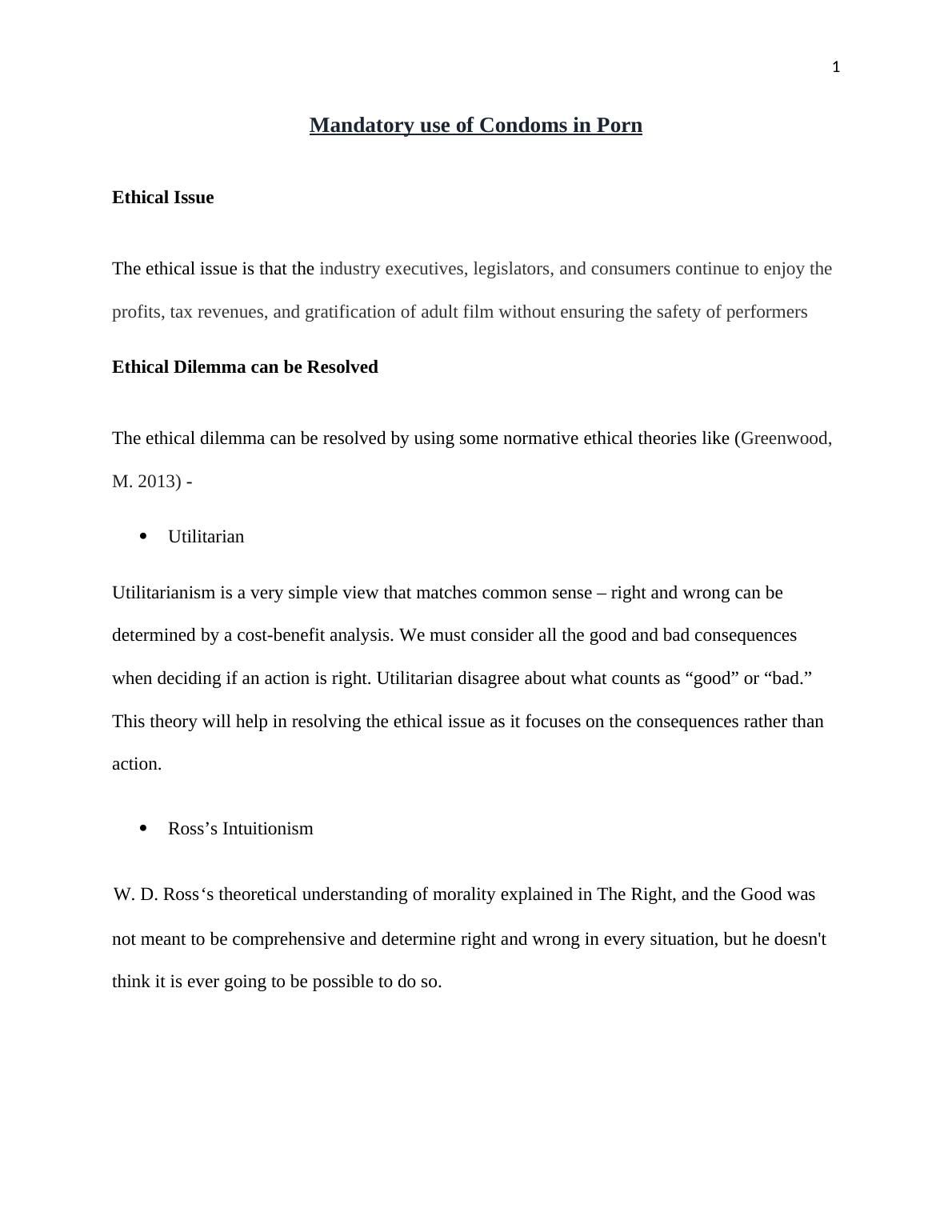 1

Mandatory use of Condoms in Porn

Ethical Issue

The ethical issue is that the industry executives, legislators, and consumers continue to enjoy the profits, tax revenues, and gratification of adult film without ensuring the safety of performers

Ethical Dilemma can be Resolved

The ethical dilemma can be resolved by using some normative ethical theories like (Greenwood, M. 2013) -

• Utilitarian

Utilitarianism is a very simple view that matches common sense – right and wrong can be determined by a cost-benefit analysis. We must consider all the good and bad consequences when deciding if an action is right. Utilitarian disagree about what counts as “good” or “bad.” This theory will help in resolving the ethical issue as it focuses on the consequences rather than action.

• Ross’s Intuitionism

W. D. Ross‘s theoretical understanding of morality explained in The Right, and the Good was not meant to be comprehensive and determine right and wrong in every situation, but he doesn't think it is ever going to be possible to do so.